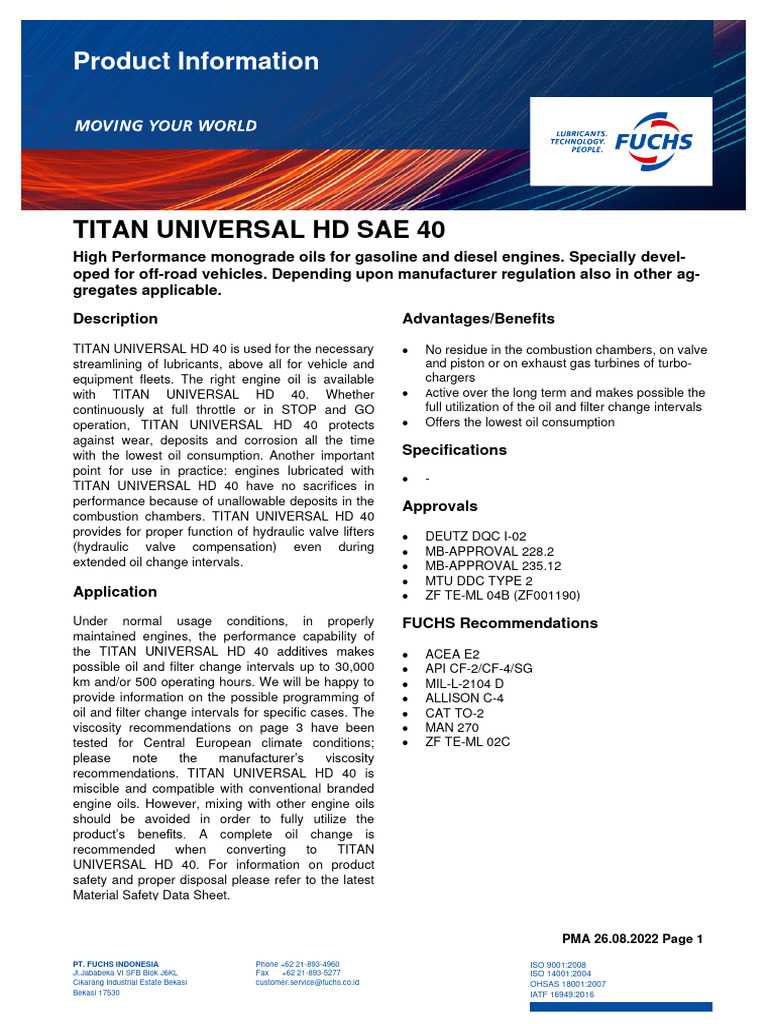 Product Information

MOVING YOUR WORLD

LUBRICANTS. TECHNOLOGY. PEOPLE. FUCHS

TITAN UNIVERSAL HD SAE 40

High Performance monograde oils for gasoline and diesel engines. Specially developed for off-road vehicles. Depending upon manufacturer regulation also in other aggregates applicable.

Description

TITAN UNIVERSAL HD 40 is used for the necessary streamlining of lubricants, above all for vehicle and equipment fleets. The right engine oil is available with TITAN UNIVERSAL HD 40. Whether continuously at full throttle or in STOP and GO operation, TITAN UNIVERSAL HD 40 protects against wear, deposits and corrosion all the time with the lowest oil consumption. Another important point for use in practice: engines lubricated with TITAN UNIVERSAL HD 40 have no sacrifices in performance because of unallowable deposits in the combustion chambers. TITAN UNIVERSAL HD 40 provides for proper function of hydraulic valve lifters (hydraulic valve compensation) even during extended oil change intervals.

Application

Under normal usage conditions, in properly maintained engines, the performance capability of the TITAN UNIVERSAL HD 40 additives makes possible oil and filter change intervals up to 30,000 km and/or 500 operating hours. We will be happy to provide information on the possible programming of oil and filter change intervals for specific cases. The viscosity recommendations on page 3 have been tested for Central European climate conditions; please note the manufacturer's viscosity recommendations. TITAN UNIVERSAL HD 40 is miscible and compatible with conventional branded engine oils. However, mixing with other engine oils should be avoided in order to fully utilize the product's benefits. A complete oil change is recommended when converting to TITAN UNIVERSAL HD 40. For information on product safety and proper disposal please refer to the latest Material Safety Data Sheet.

Advantages/Benefits

• No residue in the combustion chambers, on valve and piston or on exhaust gas turbines of turbochargers
• Active over the long term and makes possible the full utilization of the oil and filter change intervals
• Offers the lowest oil consumption

Specifications

• -

Approvals

• DEUTZ DQC I-02
• MB-APPROVAL 228.2
• MB-APPROVAL 235.12
• MTU DDC TYPE 2
• ZF TE-ML 04B (ZF001190)

FUCHS Recommendations

• ACEA E2
• API CF-2/CF-4/SG
• MIL-L-2104 D
• ALLISON C-4
• CAT TO-2
• MAN 270
• ZF TE-ML 02C

PMA 26.08.2022 Page 1

PT. FUCHS INDONESIA
Jl.Jababeka VI SFB Blok J6KL
Cikarang Industrial Estate Bekasi
Bekasi 17530

Phone +62 21-893-4960
Fax +62 21-893-5277
customer.service@fuchs.co.id

ISO 9001:2008
ISO 14001:2004
OHSAS 18001:2007
IATF 16949:2016